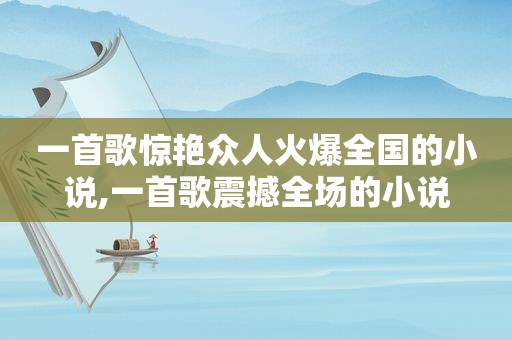 一首歌惊艳众人火爆全国的小说,一首歌震撼全场的小说